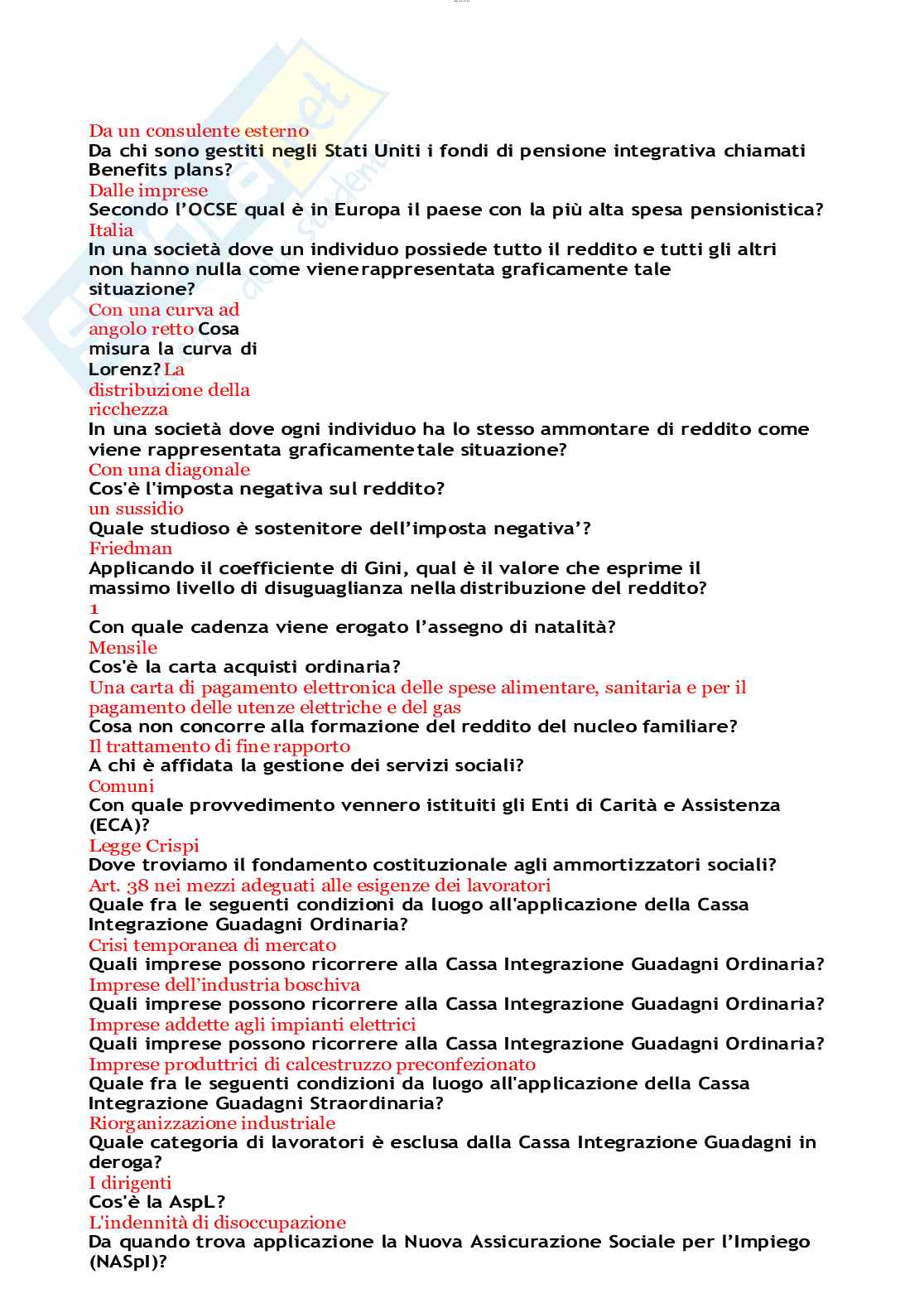 Da un consulente esterno
Da chi sono gestiti negli Stati Uniti i fondi di pensione integrativa chiamati Benefits plans?
Dalle imprese
Secondo l'OCSE qual è in Europa il paese con la più alta spesa pensionistica?
Italia
In una società dove un individuo possiede tutto il reddito e tutti gli altri non hanno nulla come viene rappresentata graficamente tale situazione?
Con una curva ad angolo retto Cosa misura la curva di Lorenz? La distribuzione della ricchezza
In una società dove ogni individuo ha lo stesso ammontare di reddito come viene rappresentata graficamente tale situazione?
Con una diagonale
Cos'è l'imposta negativa sul reddito?
un sussidio
Quale studioso è sostenitore dell'imposta negativa'?
Friedman
Applicando il coefficiente di Gini, qual è il valore che esprime il massimo livello di disuguaglianza nella distribuzione del reddito?
1
Con quale cadenza viene erogato l'assegno di natalità?
Mensile
Cos'è la carta acquisti ordinaria?
Una carta di pagamento elettronica delle spese alimentare, sanitaria e per il pagamento delle utenze elettriche e del gas
Cosa non concorre alla formazione del reddito del nucleo familiare?
Il trattamento di fine rapporto
A chi è affidata la gestione dei servizi sociali?
Comuni
Con quale provvedimento vennero istituiti gli Enti di Carità e Assistenza (ECA)?
Legge Crispi
Dove troviamo il fondamento costituzionale agli ammortizzatori sociali?
Art. 38 nei mezzi adeguati alle esigenze dei lavoratori
Quale fra le seguenti condizioni da luogo all'applicazione della Cassa Integrazione Guadagni Ordinaria?
Crisi temporanea di mercato
Quali imprese possono ricorrere alla Cassa Integrazione Guadagni Ordinaria?
Imprese dell'industria boschiva
Quali imprese possono ricorrere alla Cassa Integrazione Guadagni Ordinaria?
Imprese addette agli impianti elettrici
Quali imprese possono ricorrere alla Cassa Integrazione Guadagni Ordinaria?
Imprese produttrici di calcestruzzo preconfezionato
Quale fra le seguenti condizioni da luogo all'applicazione della Cassa Integrazione Guadagni Straordinaria?
Riorganizzazione industriale
Quale categoria di lavoratori è esclusa dalla Cassa Integrazione Guadagni in deroga?
I dirigenti
Cos'è la AspL?
L'indennità di disoccupazione
Da quando trova applicazione la Nuova Assicurazione Sociale per l'Impiego (NASpI)?